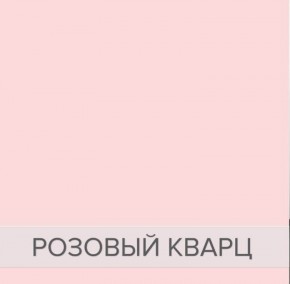 РОЗОВЫЙ КВАРЦ